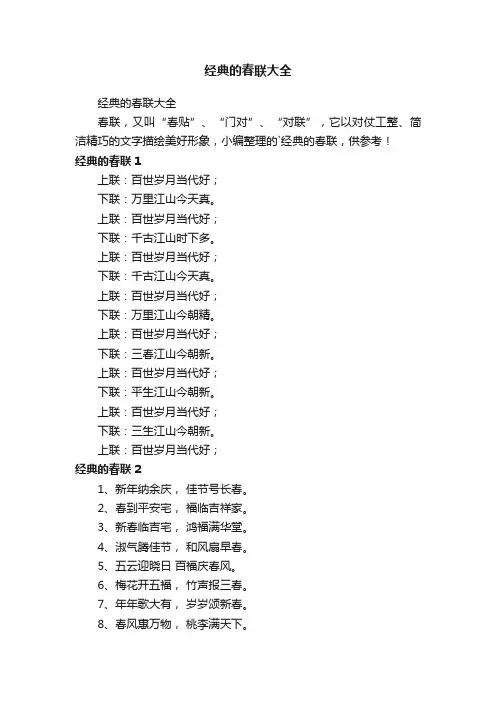 经典的春联大全

经典的春联大全

春联，又叫“春贴”、“门对”、“对联”，它以对仗工整、简洁精巧的文字描绘美好形象，小编整理的`经典的春联，供参考！

经典的春联 1

上联：百世岁月当代好；

下联：万里江山今天真。

上联：百世岁月当代好；

下联：千古江山时下多。

上联：百世岁月当代好；

下联：千古江山今天真。

上联：百世岁月当代好；

下联：万里江山今朝精。

上联：百世岁月当代好；

下联：三春江山今朝新。

上联：百世岁月当代好；

下联：平生江山今朝新。

上联：百世岁月当代好；

下联：三生江山今朝新。

上联：百世岁月当代好；

经典的春联 2

1、新年纳余庆，佳节号长春。

2、春到平安宅，福临吉祥家。

3、新春临吉宅，鸿福满华堂。

4、淑气腾佳节，和风扇早春。

5、五云迎晓日 百福庆春风。

6、梅花开五福，竹声报三春。

7、年年歌大有，岁岁颂新春。

8、春风惠万物，桃李满天下。